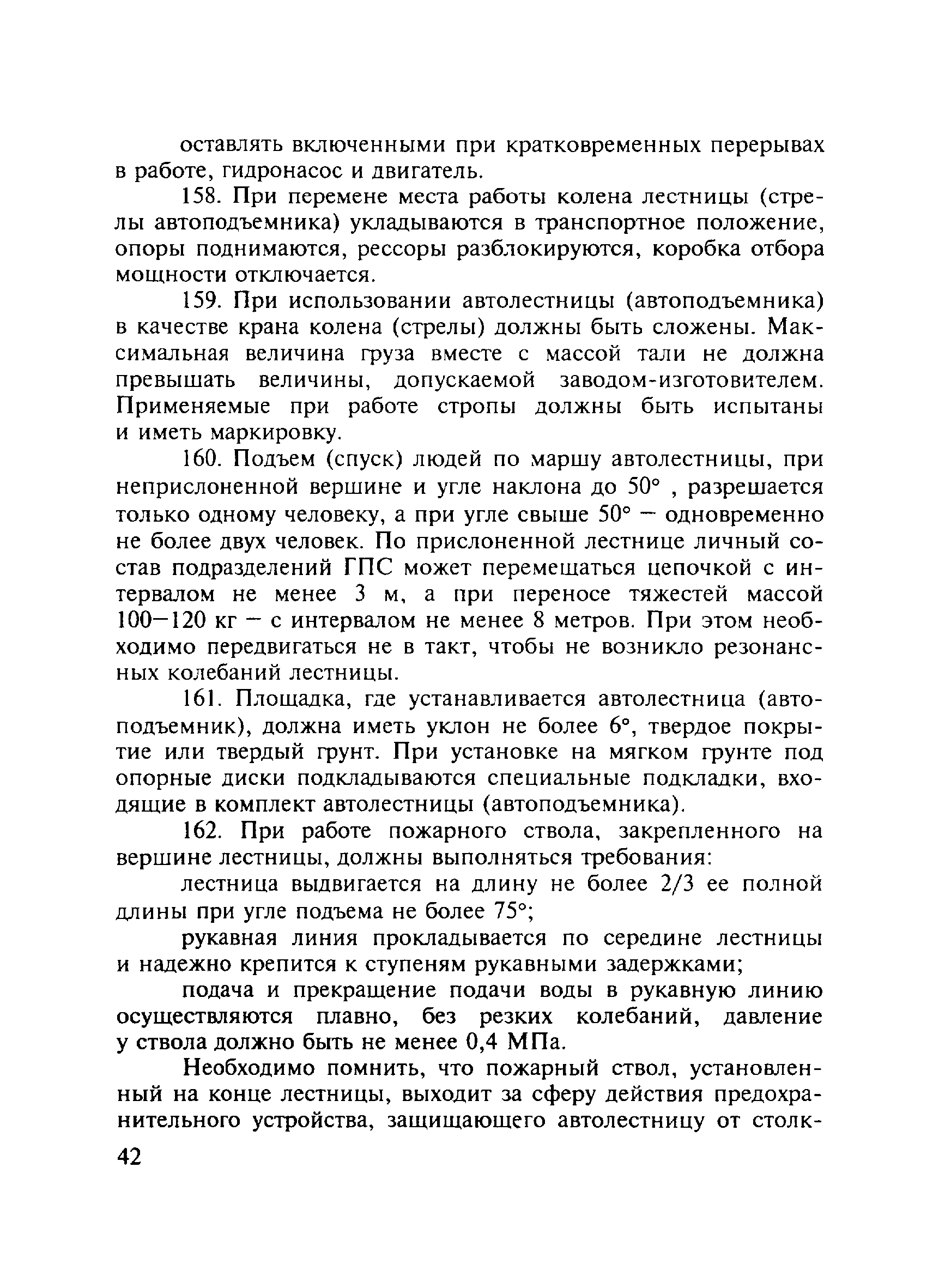 оставлять включенными при кратковременных перерывах в работе, гидронасос и двигатель.

158. При перемене места работы колена лестницы (стрелы автоподъемника) укладываются в транспортное положение, опоры поднимаются, рессоры разблокируются, коробка отбора мощности отключается.

159. При использовании автолестницы (автоподъемника) в качестве крана колена (стрелы) должны быть сложены. Максимальная величина груза вместе с массой тали не должна превышать величины, допускаемой заводом-изготовителем. Применяемые при работе стропы должны быть испытаны и иметь маркировку.

160. Подъем (спуск) людей по маршу автолестницы, при неприслоненной вершине и угле наклона до 50° , разрешается только одному человеку, а при угле свыше 50° — одновременно не более двух человек. По прислоненной лестнице личный состав подразделений ГПС может перемещаться цепочкой с интервалом не менее 3 м, а при переносе тяжестей массой 100—120 кг — с интервалом не менее 8 метров. При этом необходимо передвигаться не в такт, чтобы не возникло резонансных колебаний лестницы.

161. Площадка, где устанавливается автолестница (автоподъемник), должна иметь уклон не более 6°, твердое покрытие или твердый грунт. При установке на мягком грунте под опорные диски подкладываются специальные подкладки, входящие в комплект автолестницы (автоподъемника).

162. При работе пожарного ствола, закрепленного на вершине лестницы, должны выполняться требования:

лестница выдвигается на длину не более 2/3 ее полной длины при угле подъема не более 75°;

рукавная линия прокладывается по середине лестницы и надежно крепится к ступеням рукавными задержками;

подача и прекращение подачи воды в рукавную линию осуществляются плавно, без резких колебаний, давление у ствола должно быть не менее 0,4 МПа.

Необходимо помнить, что пожарный ствол, установленный на конце лестницы, выходит за сферу действия предохранительного устройства, защищающего автолестницу от столк-

42